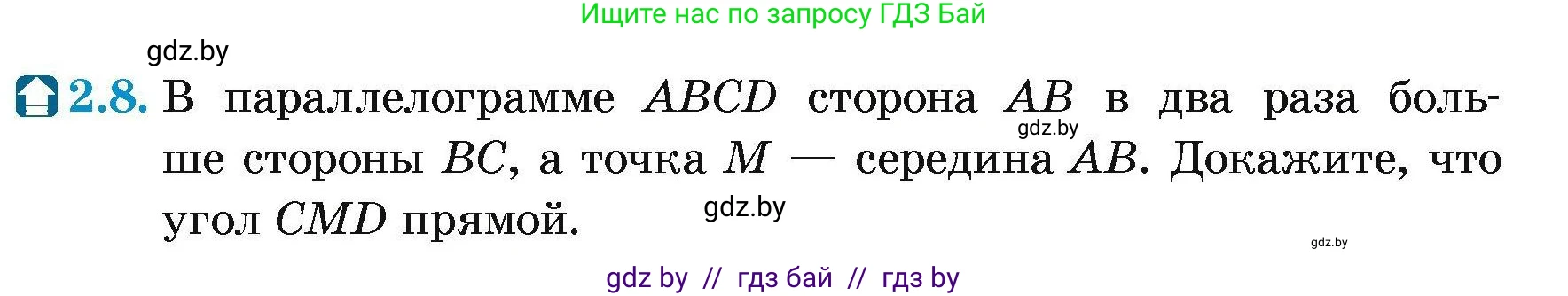 Ищите нас по запросу ГДЗ Бай

gdz.by

2.8. В параллелограмме $ABCD$ сторона $AB$ в два раза больше стороны $BC$, а точка $M$ — середина $AB$. Докажите, что угол $CMD$ прямой.

gdz.by

gdz.by

gdz.by

gdz by // гдз бай // гдз by